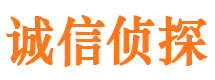 诚信侦探